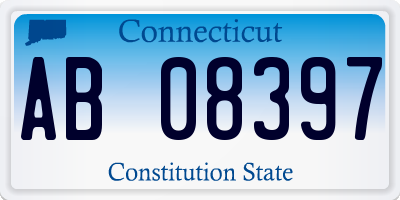 Connecticut

AB 08397

Constitution State